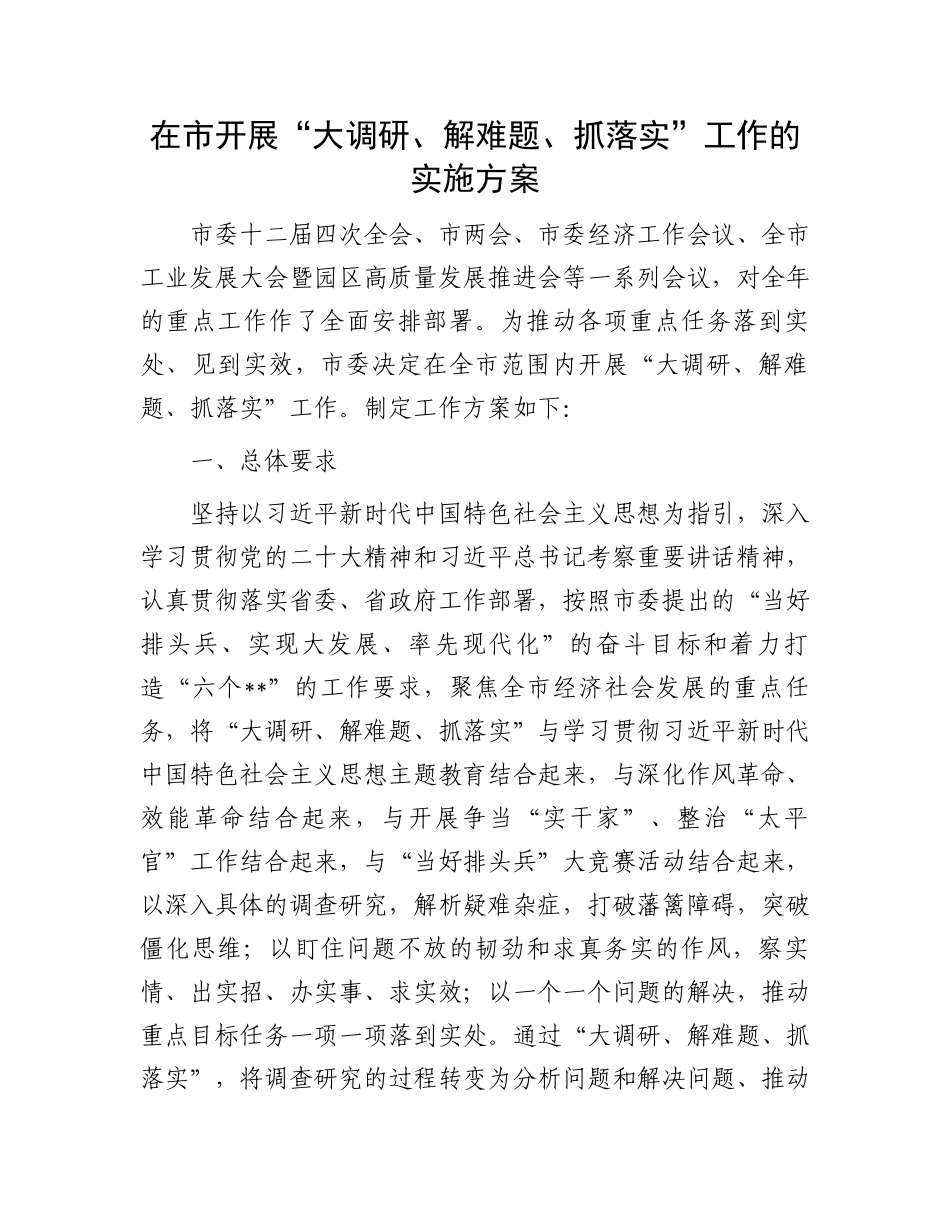 在市开展“大调研、解难题、抓落实”工作的实施方案

市委十二届四次全会、市两会、市委经济工作会议、全市工业发展大会暨园区高质量发展推进会等一系列会议，对全年的重点工作作了全面安排部署。为推动各项重点任务落到实处、见到实效，市委决定在全市范围内开展“大调研、解难题、抓落实”工作。制定工作方案如下:

一、总体要求

坚持以习近平新时代中国特色社会主义思想为指引，深入学习贯彻党的二十大精神和习近平总书记考察重要讲话精神，认真贯彻落实省委、省政府工作部署，按照市委提出的“当好排头兵、实现大发展、率先现代化”的奋斗目标和着力打造“六个**”的工作要求，聚焦全市经济社会发展的重点任务，将“大调研、解难题、抓落实”与学习贯彻习近平新时代中国特色社会主义思想主题教育结合起来，与深化作风革命、效能革命结合起来，与开展争当“实干家”、整治“太平官”工作结合起来，与“当好排头兵”大竞赛活动结合起来，以深入具体的调查研究，解析疑难杂症，打破藩篱障碍，突破僵化思维；以盯住问题不放的韧劲和求真务实的作风，察实情、出实招、办实事、求实效；以一个一个问题的解决，推动重点目标任务一项一项落到实处。通过“大调研、解难题、抓落实”，将调查研究的过程转变为分析问题和解决问题、推动